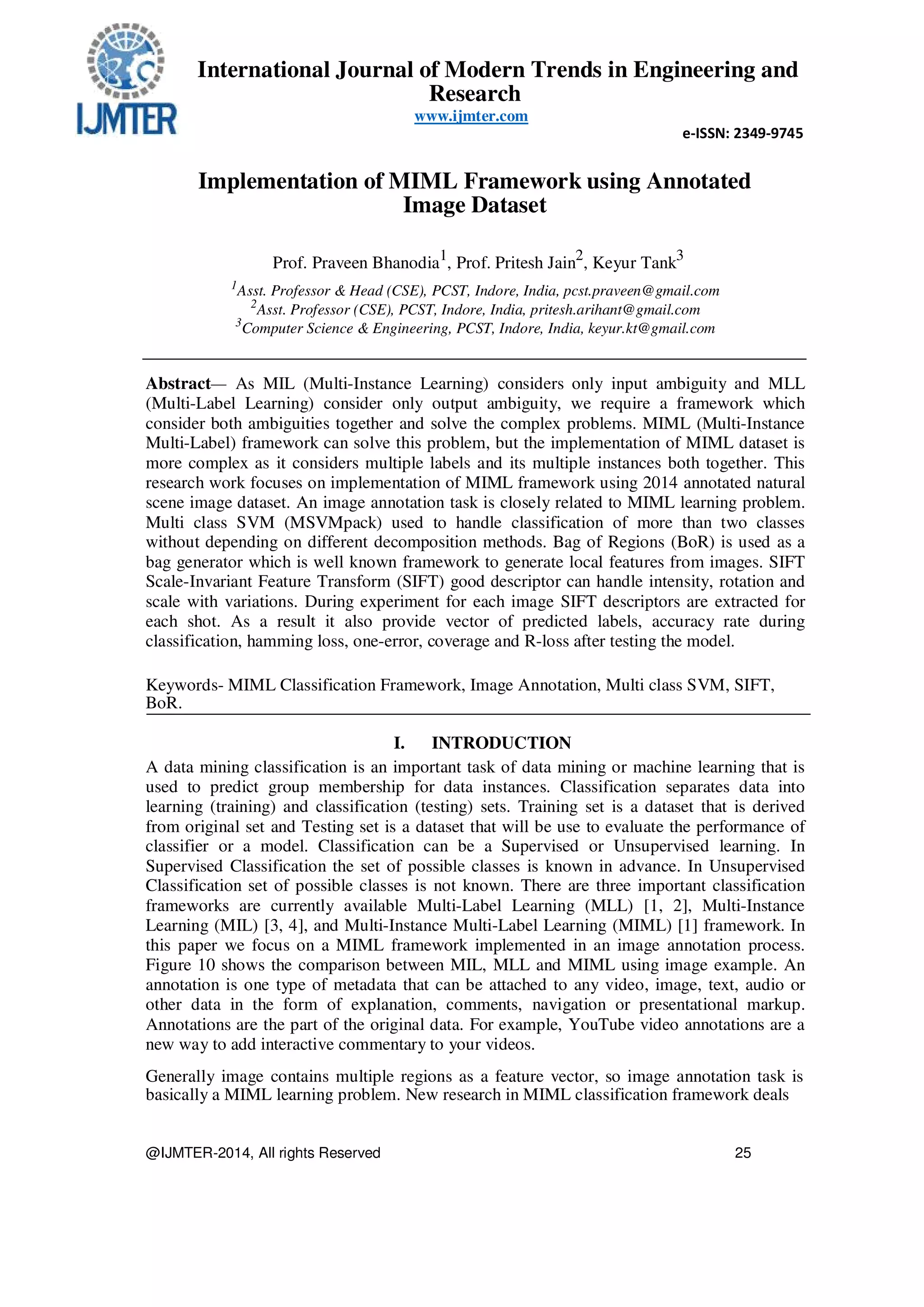 IJMTER

International Journal of Modern Trends in Engineering and Research
www.ijmter.com

e-ISSN: 2349-9745

Implementation of MIML Framework using Annotated Image Dataset

Prof. Praveen Bhanodia$^1$, Prof. Pritesh Jain$^2$, Keyur Tank$^3$

$^1$Asst. Professor & Head (CSE), PCST, Indore, India, pcst.praveen@gmail.com
$^2$Asst. Professor (CSE), PCST, Indore, India, pritesh.arihant@gmail.com
$^3$Computer Science & Engineering, PCST, Indore, India, keyur.kt@gmail.com

Abstract— As MIL (Multi-Instance Learning) considers only input ambiguity and MLL (Multi-Label Learning) consider only output ambiguity, we require a framework which consider both ambiguities together and solve the complex problems. MIML (Multi-Instance Multi-Label) framework can solve this problem, but the implementation of MIML dataset is more complex as it considers multiple labels and its multiple instances both together. This research work focuses on implementation of MIML framework using 2014 annotated natural scene image dataset. An image annotation task is closely related to MIML learning problem. Multi class SVM (MSVMpack) used to handle classification of more than two classes without depending on different decomposition methods. Bag of Regions (BoR) is used as a bag generator which is well known framework to generate local features from images. SIFT Scale-Invariant Feature Transform (SIFT) good descriptor can handle intensity, rotation and scale with variations. During experiment for each image SIFT descriptors are extracted for each shot. As a result it also provide vector of predicted labels, accuracy rate during classification, hamming loss, one-error, coverage and R-loss after testing the model.

Keywords- MIML Classification Framework, Image Annotation, Multi class SVM, SIFT, BoR.

I. INTRODUCTION

A data mining classification is an important task of data mining or machine learning that is used to predict group membership for data instances. Classification separates data into learning (training) and classification (testing) sets. Training set is a dataset that is derived from original set and Testing set is a dataset that will be use to evaluate the performance of classifier or a model. Classification can be a Supervised or Unsupervised learning. In Supervised Classification the set of possible classes is known in advance. In Unsupervised Classification set of possible classes is not known. There are three important classification frameworks are currently available Multi-Label Learning (MLL) [1, 2], Multi-Instance Learning (MIL) [3, 4], and Multi-Instance Multi-Label Learning (MIML) [1] framework. In this paper we focus on a MIML framework implemented in an image annotation process. Figure 10 shows the comparison between MIL, MLL and MIML using image example. An annotation is one type of metadata that can be attached to any video, image, text, audio or other data in the form of explanation, comments, navigation or presentational markup. Annotations are the part of the original data. For example, YouTube video annotations are a new way to add interactive commentary to your videos.

Generally image contains multiple regions as a feature vector, so image annotation task is basically a MIML learning problem. New research in MIML classification framework deals

@IJMTER-2014, All rights Reserved 25